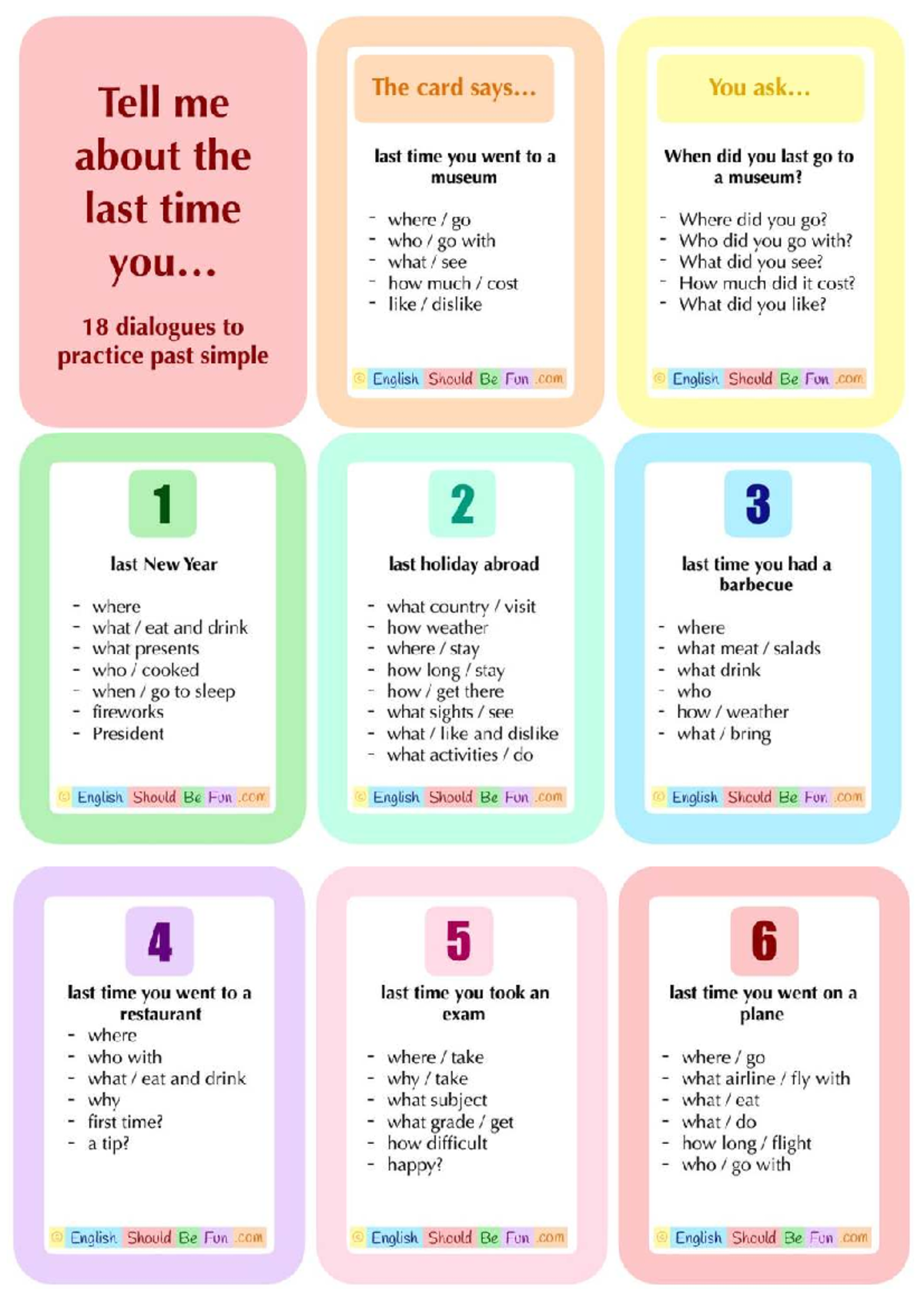 Tell me about the last time you…

18 dialogues to practice past simple

The card says…

last time you went to a museum

- where / go
- who / go with
- what / see
- how much / cost
- like / dislike

© English Should Be Fun .com

You ask…

When did you last go to a museum?

- Where did you go?
- Who did you go with?
- What did you see?
- How much did it cost?
- What did you like?

© English Should Be Fun .com

1

last New Year

- where
- what / eat and drink
- what presents
- who / cooked
- when / go to sleep
- fireworks
- President

© English Should Be Fun .com

2

last holiday abroad

- what country / visit
- how weather
- where / stay
- how long / stay
- how / get there
- what sights / see
- what / like and dislike
- what activities / do

© English Should Be Fun .com

3

last time you had a barbecue

- where
- what meat / salads
- what drink
- who
- how / weather
- what / bring

© English Should Be Fun .com

4

last time you went to a restaurant

- where
- who with
- what / eat and drink
- why
- first time?
- a tip?

© English Should Be Fun .com

5

last time you took an exam

- where / take
- why / take
- what subject
- what grade / get
- how difficult
- happy?

© English Should Be Fun .com

6

last time you went on a plane

- where / go
- what airline / fly with
- what / eat
- what / do
- how long / flight
- who / go with

© English Should Be Fun .com